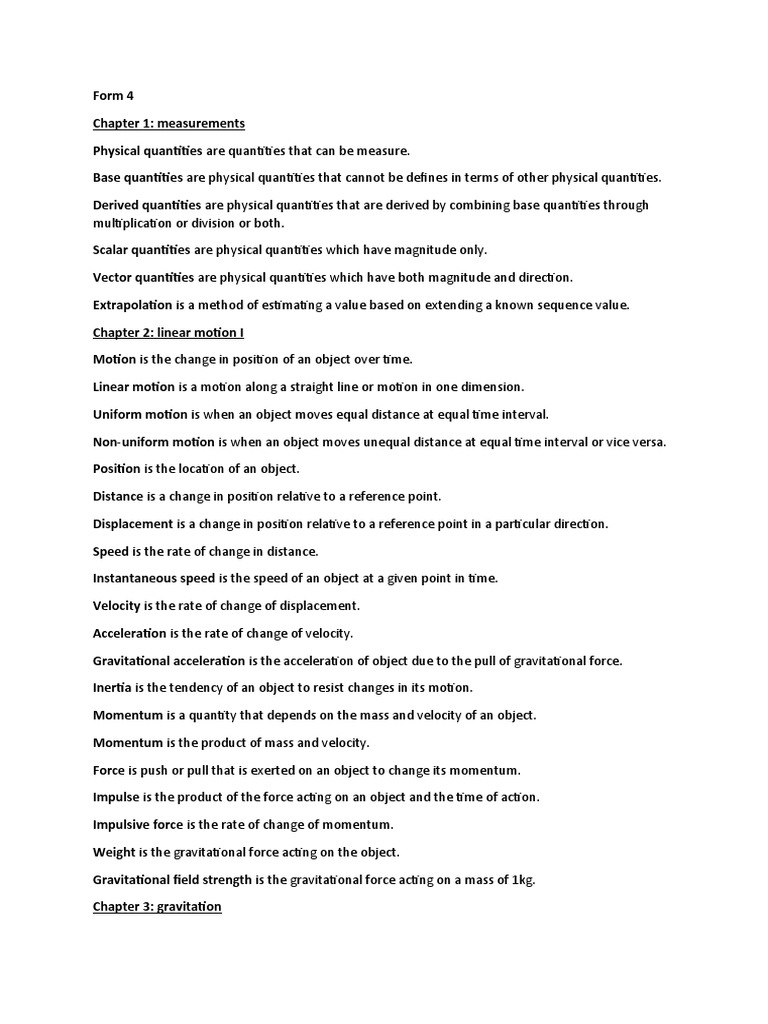 Form 4

Chapter 1: measurements

Physical quantities are quantities that can be measure.

Base quantities are physical quantities that cannot be defines in terms of other physical quantities.

Derived quantities are physical quantities that are derived by combining base quantities through multiplication or division or both.

Scalar quantities are physical quantities which have magnitude only.

Vector quantities are physical quantities which have both magnitude and direction.

Extrapolation is a method of estimating a value based on extending a known sequence value.

Chapter 2: linear motion I

Motion is the change in position of an object over time.

Linear motion is a motion along a straight line or motion in one dimension.

Uniform motion is when an object moves equal distance at equal time interval.

Non-uniform motion is when an object moves unequal distance at equal time interval or vice versa.

Position is the location of an object.

Distance is a change in position relative to a reference point.

Displacement is a change in position relative to a reference point in a particular direction.

Speed is the rate of change in distance.

Instantaneous speed is the speed of an object at a given point in time.

Velocity is the rate of change of displacement.

Acceleration is the rate of change of velocity.

Gravitational acceleration is the acceleration of object due to the pull of gravitational force.

Inertia is the tendency of an object to resist changes in its motion.

Momentum is a quantity that depends on the mass and velocity of an object.

Momentum is the product of mass and velocity.

Force is push or pull that is exerted on an object to change its momentum.

Impulse is the product of the force acting on an object and the time of action.

Impulsive force is the rate of change of momentum.

Weight is the gravitational force acting on the object.

Gravitational field strength is the gravitational force acting on a mass of 1kg.

Chapter 3: gravitation